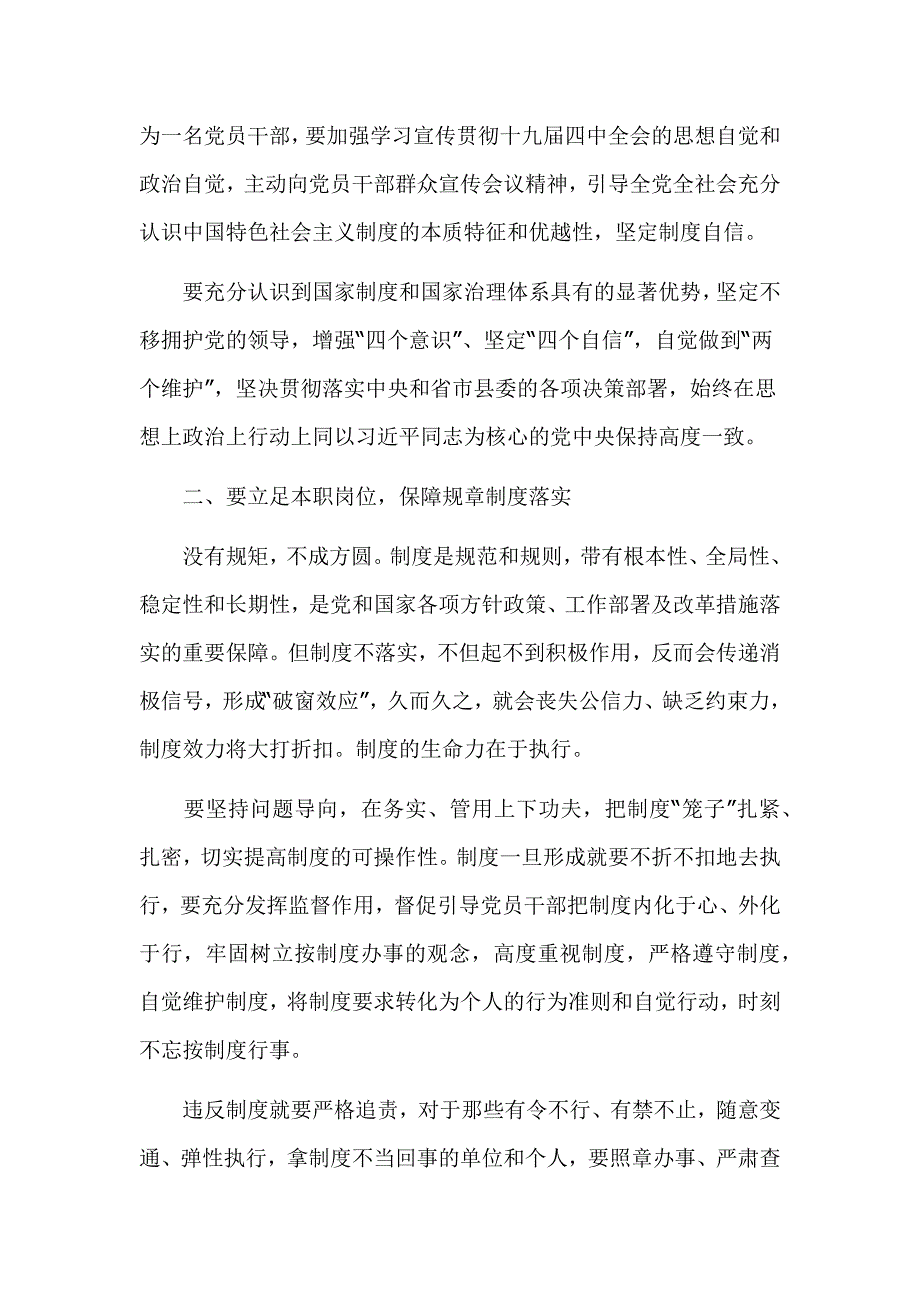 为一名党员干部，要加强学习宣传贯彻十九届四中全会的思想自觉和政治自觉，主动向党员干部群众宣传会议精神，引导全党全社会充分认识中国特色社会主义制度的本质特征和优越性，坚定制度自信。

要充分认识到国家制度和国家治理体系具有的显著优势，坚定不移拥护党的领导，增强“四个意识”、坚定“四个自信”，自觉做到“两个维护”，坚决贯彻落实中央和省市县委的各项决策部署，始终在思想上政治上行动上同以习近平同志为核心的党中央保持高度一致。

二、要立足本职岗位，保障规章制度落实

没有规矩，不成方圆。制度是规范和规则，带有根本性、全局性、稳定性和长期性，是党和国家各项方针政策、工作部署及改革措施落实的重要保障。但制度不落实，不但起不到积极作用，反而会传递消极信号，形成“破窗效应”，久而久之，就会丧失公信力、缺乏约束力，制度效力将大打折扣。制度的生命力在于执行。

要坚持问题导向，在务实、管用上下功夫，把制度“笼子”扎紧、扎密，切实提高制度的可操作性。制度一旦形成就要不折不扣地去执行，要充分发挥监督作用，督促引导党员干部把制度内化于心、外化于行，牢固树立按制度办事的观念，高度重视制度，严格遵守制度，自觉维护制度，将制度要求转化为个人的行为准则和自觉行动，时刻不忘按制度行事。

违反制度就要严格追责，对于那些有令不行、有禁不止，随意变通、弹性执行，拿制度不当回事的单位和个人，要照章办事、严肃查